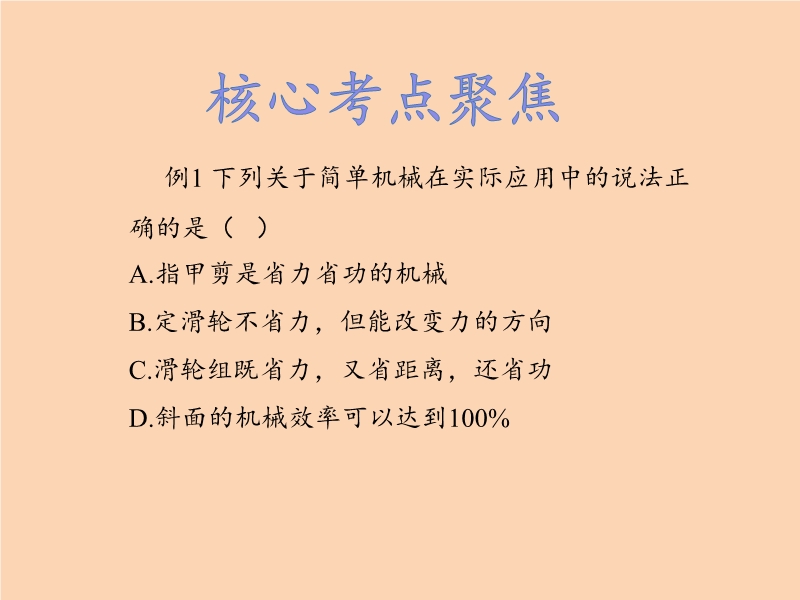 核心考点聚焦

例1 下列关于简单机械在实际应用中的说法正确的是（ ）

A.指甲剪是省力省功的机械

B.定滑轮不省力，但能改变力的方向

C.滑轮组既省力，又省距离，还省功

D.斜面的机械效率可以达到100%